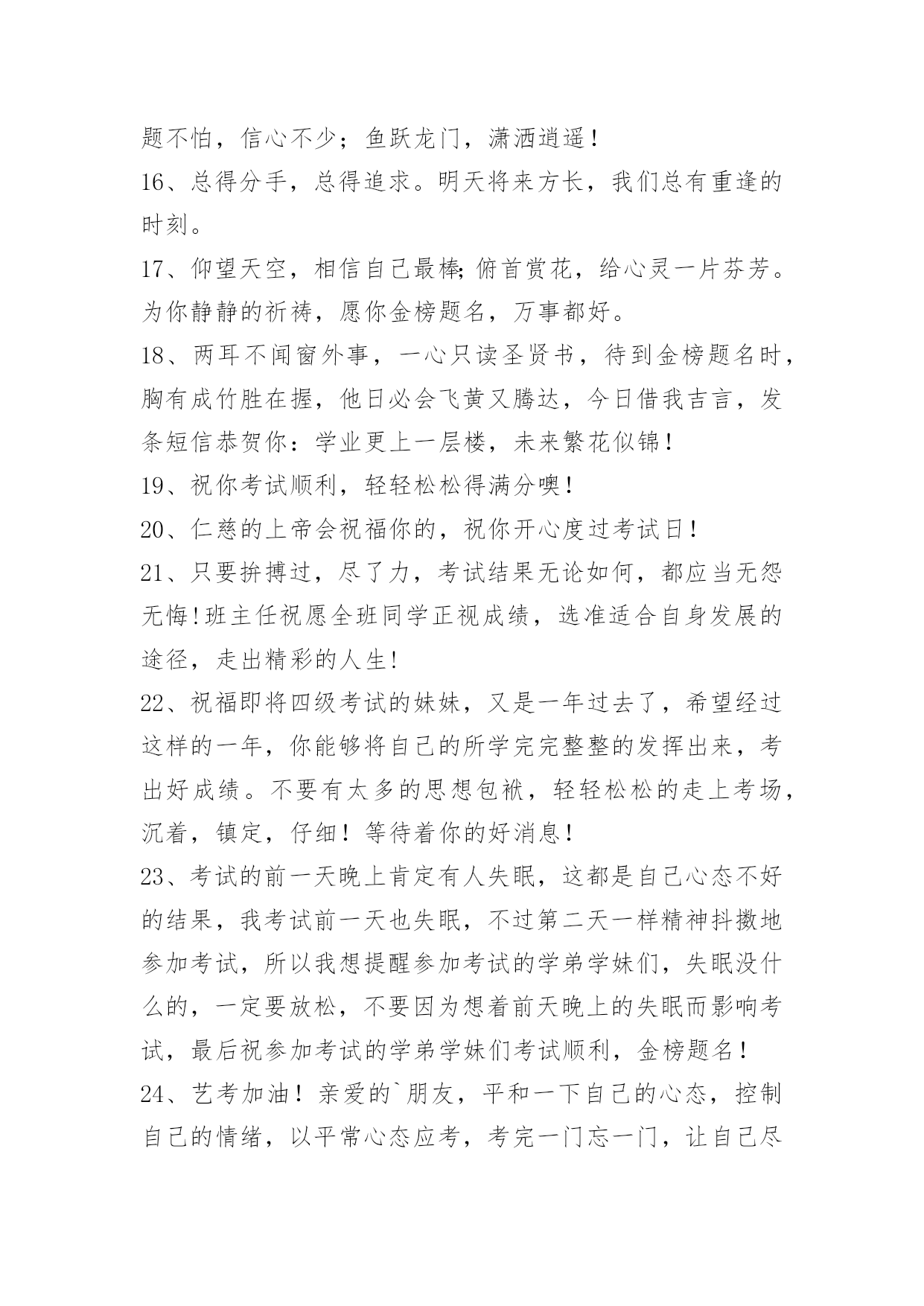 题不怕，信心不少；鱼跃龙门，潇洒逍遥！

16、总得分手，总得追求。明天将来方长，我们总有重逢的时刻。

17、仰望天空，相信自己最棒;俯首赏花，给心灵一片芬芳。为你静静的祈祷，愿你金榜题名，万事都好。

18、两耳不闻窗外事，一心只读圣贤书，待到金榜题名时，胸有成竹胜在握，他日必会飞黄又腾达，今日借我吉言，发条短信恭贺你：学业更上一层楼，未来繁花似锦！

19、祝你考试顺利，轻轻松松得满分噢！

20、仁慈的上帝会祝福你的，祝你开心度过考试日！

21、只要拚搏过，尽了力，考试结果无论如何，都应当无怨无悔!班主任祝愿全班同学正视成绩，选准适合自身发展的途径，走出精彩的人生!

22、祝福即将四级考试的妹妹，又是一年过去了，希望经过这样的一年，你能够将自己的所学完完整整的发挥出来，考出好成绩。不要有太多的思想包袱，轻轻松松的走上考场，沉着，镇定，仔细！等待着你的好消息！

23、考试的前一天晚上肯定有人失眠，这都是自己心态不好的结果，我考试前一天也失眠，不过第二天一样精神抖擞地参加考试，所以我想提醒参加考试的学弟学妹们，失眠没什么的，一定要放松，不要因为想着前天晚上的失眠而影响考试，最后祝参加考试的学弟学妹们考试顺利，金榜题名！

24、艺考加油！亲爱的`朋友，平和一下自己的心态，控制自己的情绪，以平常心态应考，考完一门忘一门，让自己尽